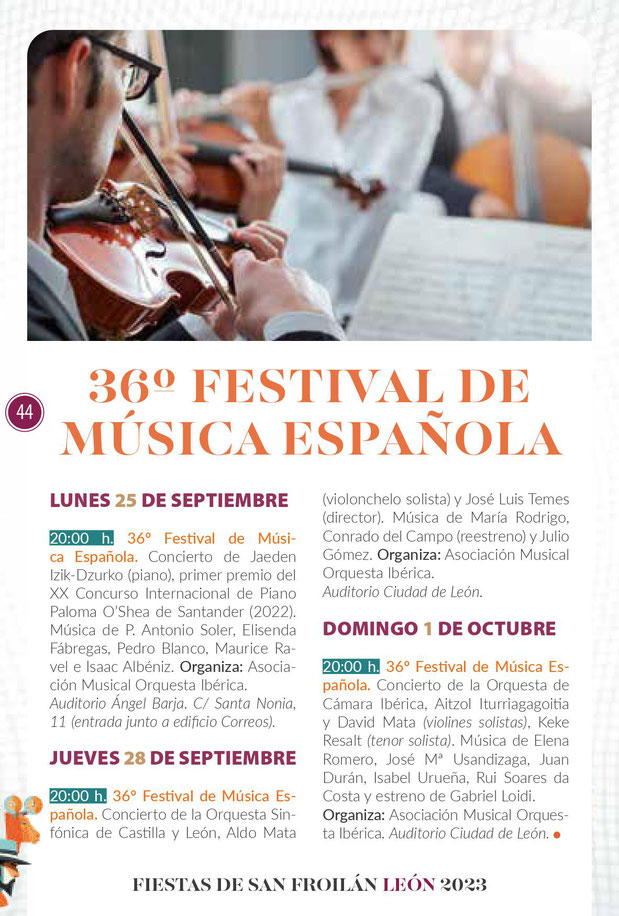 44

36º FESTIVAL DE MÚSICA ESPAÑOLA

LUNES 25 DE SEPTIEMBRE

20:00 h. 36º Festival de Música Española. Concierto de Jaeden Izik-Dzurko (piano), primer premio del XX Concurso Internacional de Piano Paloma O'Shea de Santander (2022). Música de P. Antonio Soler, Elisenda Fábregas, Pedro Blanco, Maurice Ravel e Isaac Albéniz. Organiza: Asociación Musical Orquesta Ibérica. Auditorio Ángel Barja. C/ Santa Nonia, 11 (entrada junto a edificio Correos).

JUEVES 28 DE SEPTIEMBRE

20:00 h. 36º Festival de Música Española. Concierto de la Orquesta Sinfónica de Castilla y León, Aldo Mata (violonchelo solista) y José Luis Temes (director). Música de María Rodrigo, Conrado del Campo (reestreno) y Julio Gómez. Organiza: Asociación Musical Orquesta Ibérica. Auditorio Ciudad de León.

DOMINGO 1 DE OCTUBRE

20:00 h. 36º Festival de Música Española. Concierto de la Orquesta de Cámara Ibérica, Aitzol Iturriagagoitia y David Mata (violines solistas), Keke Resalt (tenor solista). Música de Elena Romero, José Mª Usandizaga, Juan Durán, Isabel Urueña, Rui Soares da Costa y estreno de Gabriel Loidi. Organiza: Asociación Musical Orquesta Ibérica. Auditorio Ciudad de León.

FIESTAS DE SAN FROILÁN LEÓN 2023